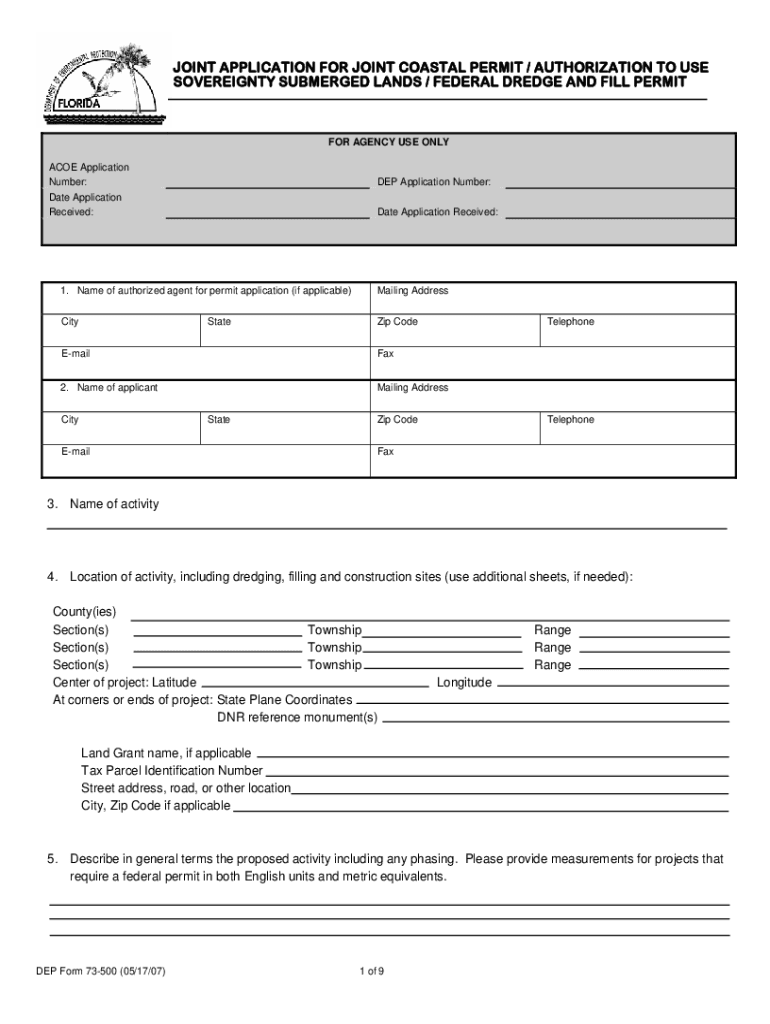 DEPARTMENT OF ENVIRONMENTAL PROTECTION
FLORIDA

JOINT APPLICATION FOR JOINT COASTAL PERMIT / AUTHORIZATION TO USE SOVEREIGNTY SUBMERGED LANDS / FEDERAL DREDGE AND FILL PERMIT

FOR AGENCY USE ONLY

ACOE Application Number: DEP Application Number:
Date Application Received: Date Application Received:

| 1. Name of authorized agent for permit application (if applicable) | | Mailing Address | |
|---|---|---|---|
| City | State | Zip Code | Telephone |
| E-mail | | Fax | |
| 2. Name of applicant | | Mailing Address | |
| City | State | Zip Code | Telephone |
| E-mail | | Fax | |

3. Name of activity

4. Location of activity, including dredging, filling and construction sites (use additional sheets, if needed):

County(ies)
Section(s) Township Range
Section(s) Township Range
Section(s) Township Range
Center of project: Latitude Longitude
At corners or ends of project: State Plane Coordinates
DNR reference monument(s)

Land Grant name, if applicable
Tax Parcel Identification Number
Street address, road, or other location
City, Zip Code if applicable

5. Describe in general terms the proposed activity including any phasing. Please provide measurements for projects that require a federal permit in both English units and metric equivalents.

DEP Form 73-500 (05/17/07)
1 of 9